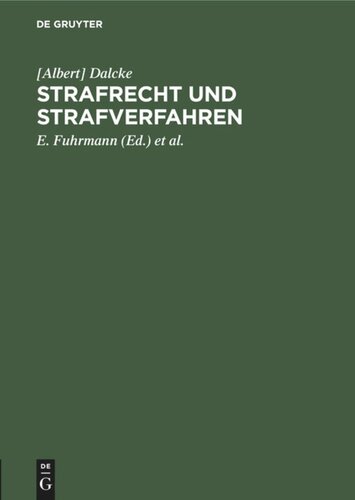 DE GRUYTER

[Albert] Dalcke

STRAFRECHT UND STRAFVERFAHREN

E. Fuhrmann (Ed.) et al.

DE
G